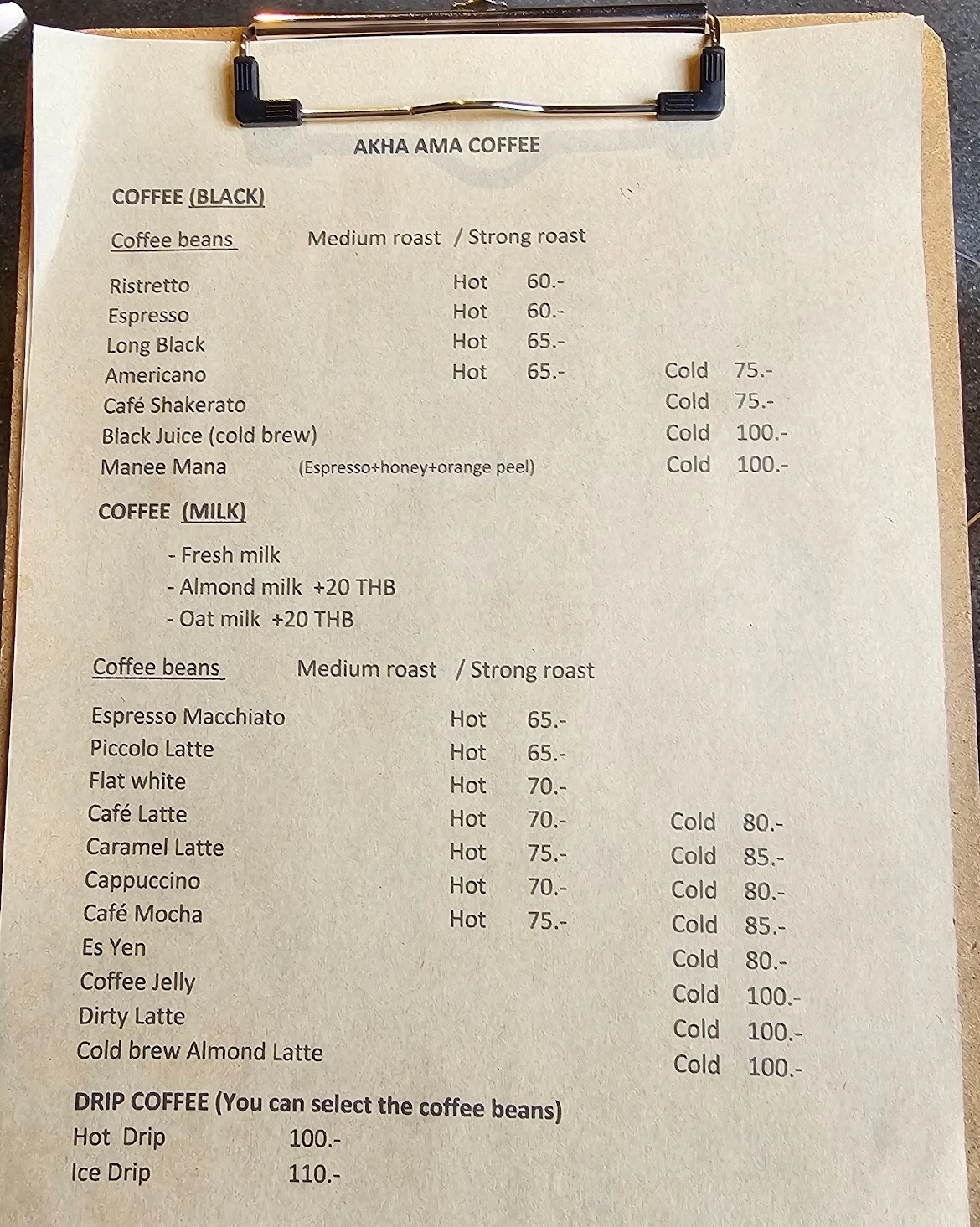 AKHA AMA COFFEE

COFFEE (BLACK)

Coffee beans Medium roast / Strong roast

Ristretto Hot 60.-
Espresso Hot 60.-
Long Black Hot 65.-
Americano Hot 65.- Cold 75.-
Café Shakerato Cold 75.-
Black Juice (cold brew) Cold 100.-
Manee Mana (Espresso+honey+orange peel) Cold 100.-

COFFEE (MILK)

- Fresh milk
- Almond milk +20 THB
- Oat milk +20 THB

Coffee beans Medium roast / Strong roast

Espresso Macchiato Hot 65.-
Piccolo Latte Hot 65.-
Flat white Hot 70.-
Café Latte Hot 70.- Cold 80.-
Caramel Latte Hot 75.- Cold 85.-
Cappuccino Hot 70.- Cold 80.-
Café Mocha Hot 75.- Cold 85.-
Es Yen Cold 80.-
Coffee Jelly Cold 100.-
Dirty Latte Cold 100.-
Cold brew Almond Latte Cold 100.-

DRIP COFFEE (You can select the coffee beans)
Hot Drip 100.-
Ice Drip 110.-